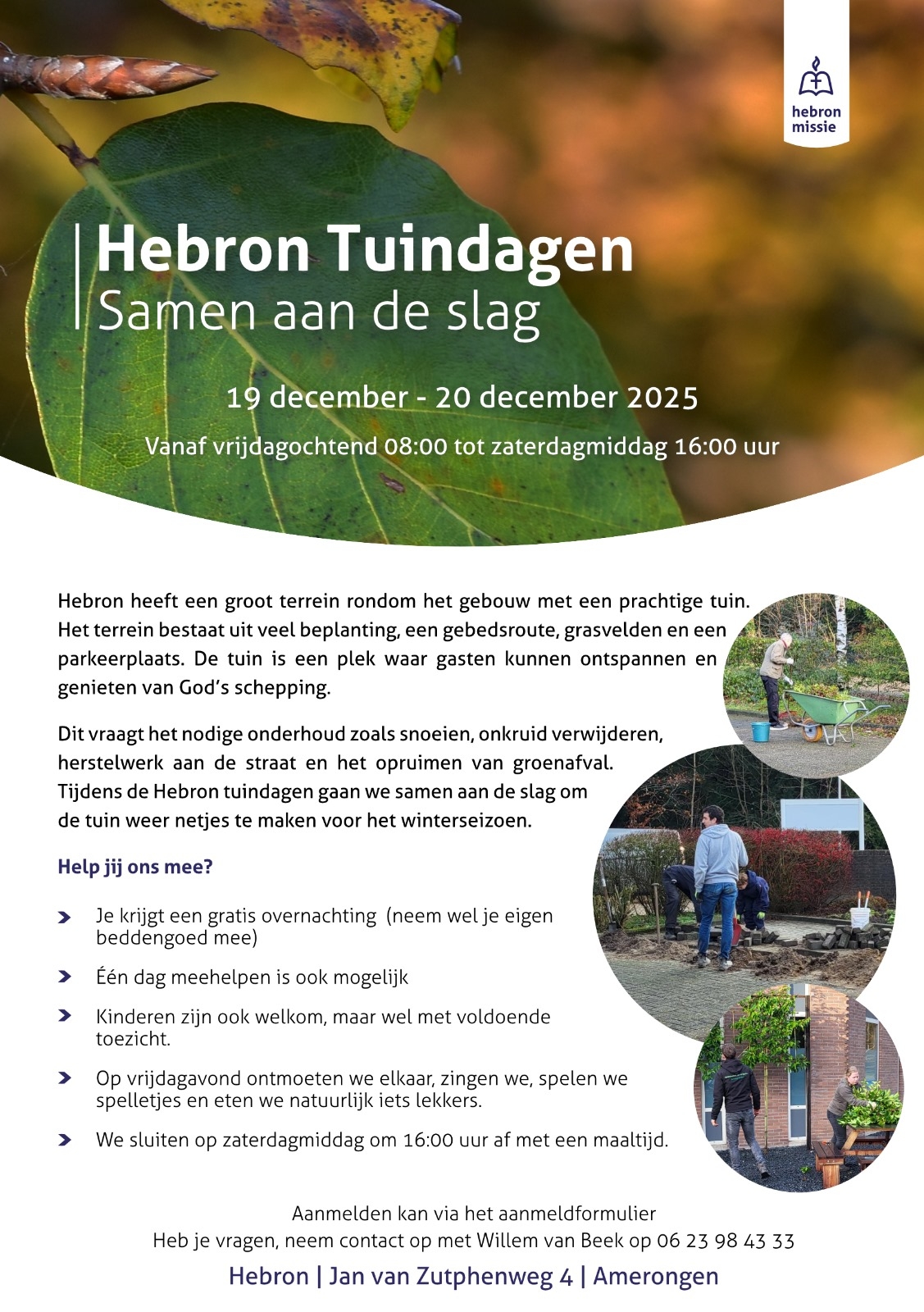 hebron missie

Hebron Tuindagen
Samen aan de slag

19 december - 20 december 2025

Vanaf vrijdagochtend 08:00 tot zaterdagmiddag 16:00 uur

Hebron heeft een groot terrein rondom het gebouw met een prachtige tuin. Het terrein bestaat uit veel beplanting, een gebedsroute, grasvelden en een parkeerplaats. De tuin is een plek waar gasten kunnen ontspannen en genieten van God's schepping.

Dit vraagt het nodige onderhoud zoals snoeien, onkruid verwijderen, herstelwerk aan de straat en het opruimen van groenafval. Tijdens de Hebron tuindagen gaan we samen aan de slag om de tuin weer netjes te maken voor het winterseizoen.

Help jij ons mee?

Je krijgt een gratis overnachting (neem wel je eigen beddengoed mee)

Één dag meehelpen is ook mogelijk

Kinderen zijn ook welkom, maar wel met voldoende toezicht.

Op vrijdagavond ontmoeten we elkaar, zingen we, spelen we spelletjes en eten we natuurlijk iets lekkers.

We sluiten op zaterdagmiddag om 16:00 uur af met een maaltijd.

Aanmelden kan via het aanmeldformulier
Heb je vragen, neem contact op met Willem van Beek op 06 23 98 43 33

Hebron | Jan van Zutphenweg 4 | Amerongen